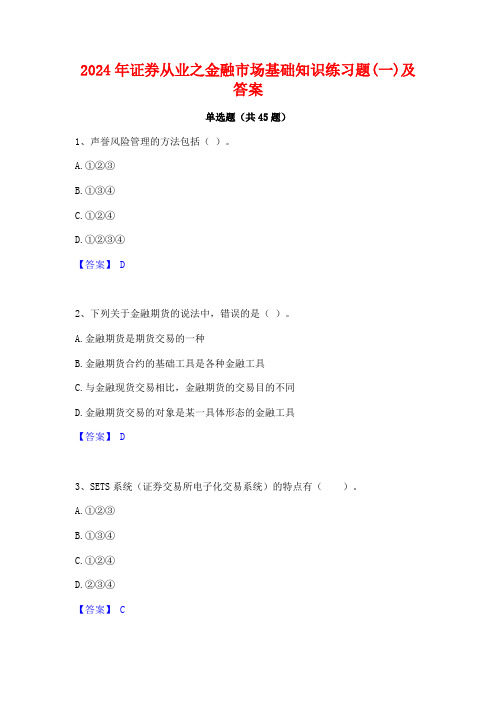 2024年证券从业之金融市场基础知识练习题(一)及答案

单选题（共45题）

1、声誉风险管理的方法包括（ ）。

A.①②③

B.①③④

C.①②④

D.①②③④

【答案】 D

2、下列关于金融期货的说法中，错误的是（ ）。

A.金融期货是期货交易的一种

B.金融期货合约的基础工具是各种金融工具

C.与金融现货交易相比，金融期货的交易目的不同

D.金融期货交易的对象是某一具体形态的金融工具

【答案】 D

3、SETS系统（证券交易所电子化交易系统）的特点有（ ）。

A.①②③

B.①③④

C.①②④

D.②③④

【答案】 C